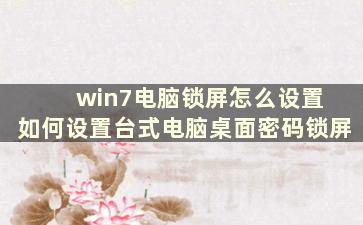 win7电脑锁屏怎么设置
如何设置台式电脑桌面密码锁屏